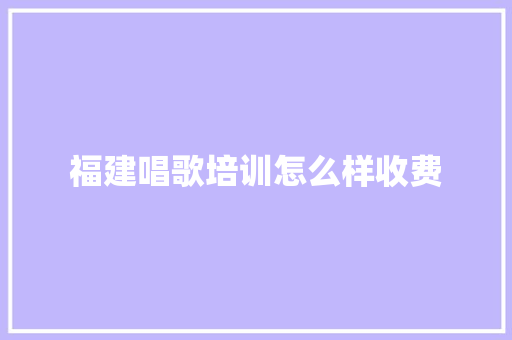 福建唱歌培训怎么样收费